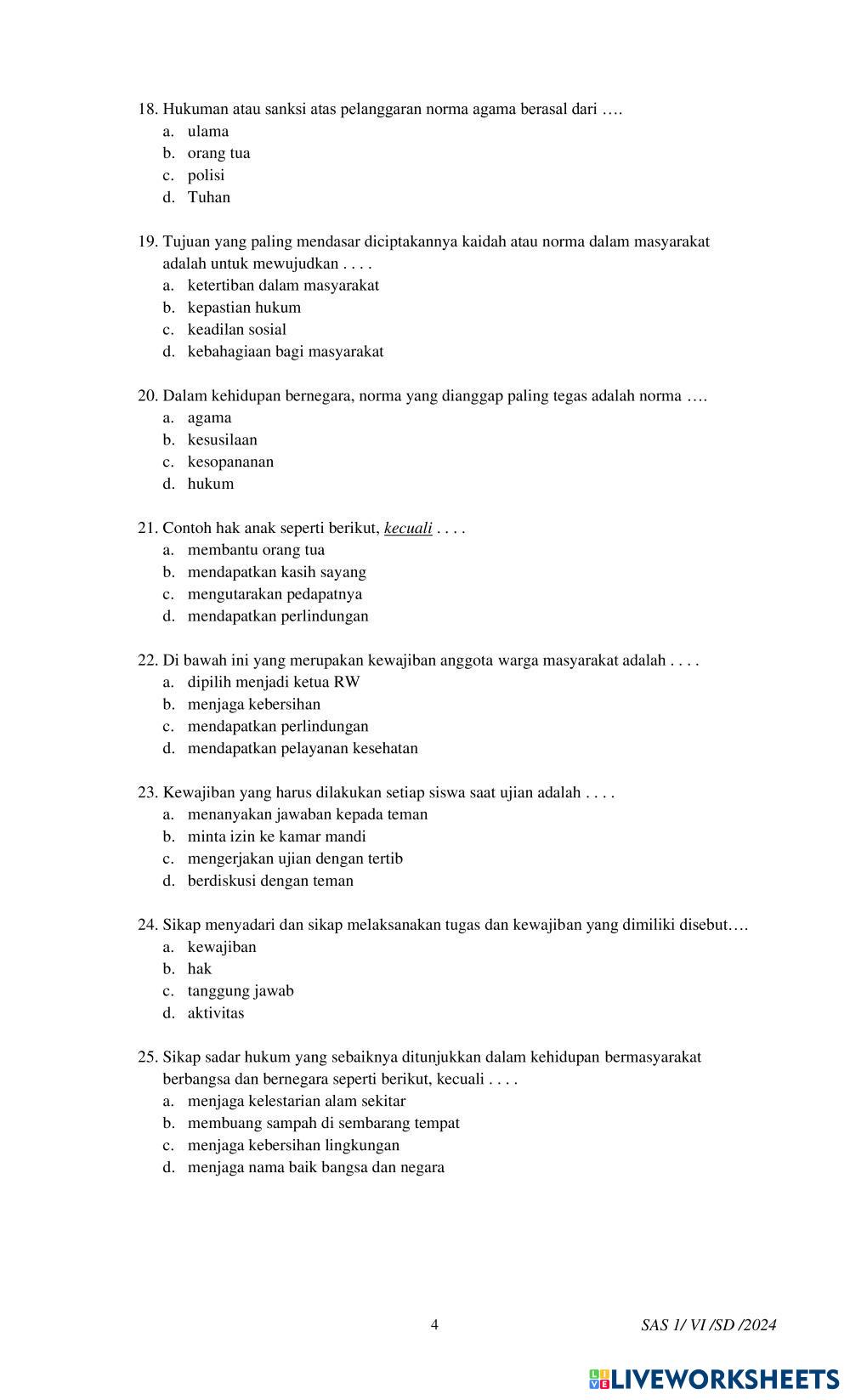 18. Hukuman atau sanksi atas pelanggaran norma agama berasal dari ….
a. ulama
b. orang tua
c. polisi
d. Tuhan

19. Tujuan yang paling mendasar diciptakannya kaidah atau norma dalam masyarakat adalah untuk mewujudkan . . . .
a. ketertiban dalam masyarakat
b. kepastian hukum
c. keadilan sosial
d. kebahagiaan bagi masyarakat

20. Dalam kehidupan bernegara, norma yang dianggap paling tegas adalah norma ….
a. agama
b. kesusilaan
c. kesopananan
d. hukum

21. Contoh hak anak seperti berikut, kecuali . . . .
a. membantu orang tua
b. mendapatkan kasih sayang
c. mengutarakan pedapatnya
d. mendapatkan perlindungan

22. Di bawah ini yang merupakan kewajiban anggota warga masyarakat adalah . . . .
a. dipilih menjadi ketua RW
b. menjaga kebersihan
c. mendapatkan perlindungan
d. mendapatkan pelayanan kesehatan

23. Kewajiban yang harus dilakukan setiap siswa saat ujian adalah . . . .
a. menanyakan jawaban kepada teman
b. minta izin ke kamar mandi
c. mengerjakan ujian dengan tertib
d. berdiskusi dengan teman

24. Sikap menyadari dan sikap melaksanakan tugas dan kewajiban yang dimiliki disebut….
a. kewajiban
b. hak
c. tanggung jawab
d. aktivitas

25. Sikap sadar hukum yang sebaiknya ditunjukkan dalam kehidupan bermasyarakat berbangsa dan bernegara seperti berikut, kecuali . . . .
a. menjaga kelestarian alam sekitar
b. membuang sampah di sembarang tempat
c. menjaga kebersihan lingkungan
d. menjaga nama baik bangsa dan negara

4 SAS 1/ VI /SD /2024

LIVEWORKSHEETS